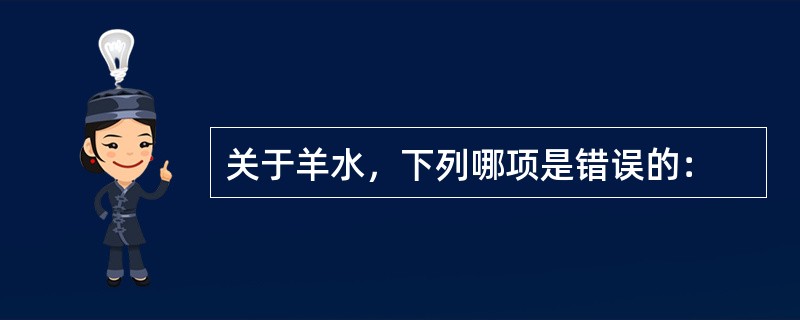 关于羊水，下列哪项是错误的：